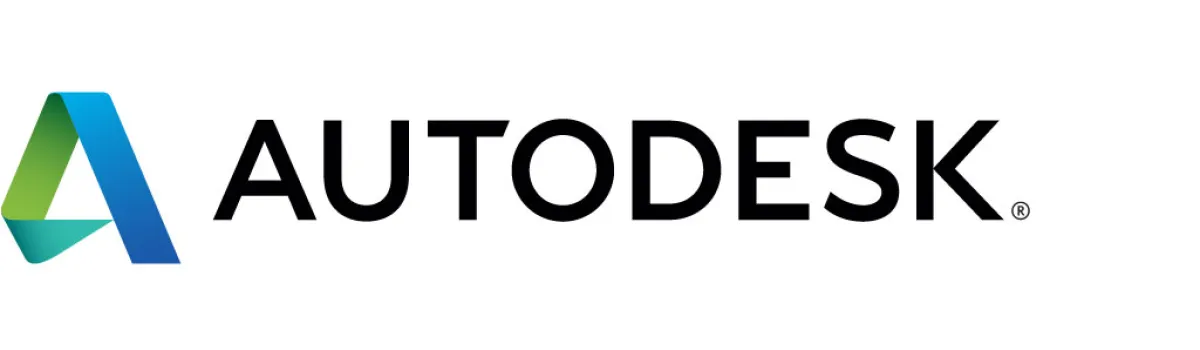 AUTODESK®